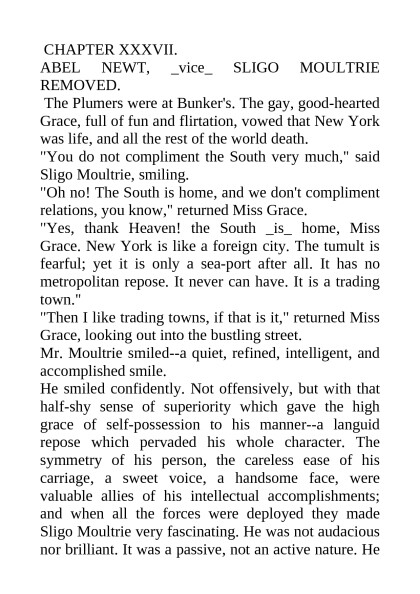 CHAPTER XXXVII.
ABEL NEWT, _vice_ SLIGO MOULTRIE REMOVED.
The Plumers were at Bunker's. The gay, good-hearted Grace, full of fun and flirtation, vowed that New York was life, and all the rest of the world death.
"You do not compliment the South very much," said Sligo Moultrie, smiling.
"Oh no! The South is home, and we don't compliment relations, you know," returned Miss Grace.
"Yes, thank Heaven! the South _is_ home, Miss Grace. New York is like a foreign city. The tumult is fearful; yet it is only a sea-port after all. It has no metropolitan repose. It never can have. It is a trading town."
"Then I like trading towns, if that is it," returned Miss Grace, looking out into the bustling street.
Mr. Moultrie smiled--a quiet, refined, intelligent, and accomplished smile.
He smiled confidently. Not offensively, but with that half-shy sense of superiority which gave the high grace of self-possession to his manner--a languid repose which pervaded his whole character. The symmetry of his person, the careless ease of his carriage, a sweet voice, a handsome face, were valuable allies of his intellectual accomplishments; and when all the forces were deployed they made Sligo Moultrie very fascinating. He was not audacious nor brilliant. It was a passive, not an active nature. He